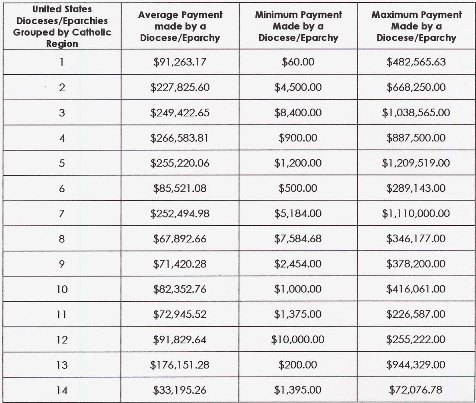 | United States Dioceses/Eparchies Grouped by Catholic Region | Average Payment made by a Diocese/Eparchy | Minimum Payment Made by a Diocese/Eparchy | Maximum Payment Made by a Diocese/Eparchy |
|---|---|---|---|
| 1 | $91,263.17 | $60.00 | $482,565.63 |
| 2 | $227,825.60 | $4,500.00 | $668,250.00 |
| 3 | $249,422.65 | $8,400.00 | $1,038,565.00 |
| 4 | $266,583.81 | $900.00 | $887,500.00 |
| 5 | $255,220.06 | $1,200.00 | $1,209,519.00 |
| 6 | $85,521.08 | $500.00 | $289,143.00 |
| 7 | $252,494.98 | $5,184.00 | $1,110,000.00 |
| 8 | $67,892.66 | $7,584.68 | $346,177.00 |
| 9 | $71,420.28 | $2,454.00 | $378,200.00 |
| 10 | $82,352.76 | $1,000.00 | $416,061.00 |
| 11 | $72,945.52 | $1,375.00 | $226,587.00 |
| 12 | $91,829.64 | $10,000.00 | $255,222.00 |
| 13 | $176,151.28 | $200.00 | $944,329.00 |
| 14 | $33,195.26 | $1,395.00 | $72,076.78 |